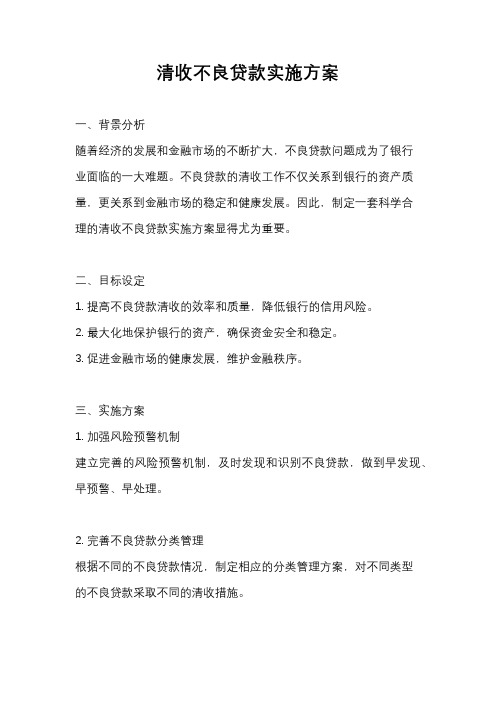 清收不良贷款实施方案

一、背景分析

随着经济的发展和金融市场的不断扩大，不良贷款问题成为了银行业面临的一大难题。不良贷款的清收工作不仅关系到银行的资产质量，更关系到金融市场的稳定和健康发展。因此，制定一套科学合理的清收不良贷款实施方案显得尤为重要。

二、目标设定

1. 提高不良贷款清收的效率和质量，降低银行的信用风险。

2. 最大化地保护银行的资产，确保资金安全和稳定。

3. 促进金融市场的健康发展，维护金融秩序。

三、实施方案

1. 加强风险预警机制

建立完善的风险预警机制，及时发现和识别不良贷款，做到早发现、早预警、早处理。

2. 完善不良贷款分类管理

根据不同的不良贷款情况，制定相应的分类管理方案，对不同类型的不良贷款采取不同的清收措施。